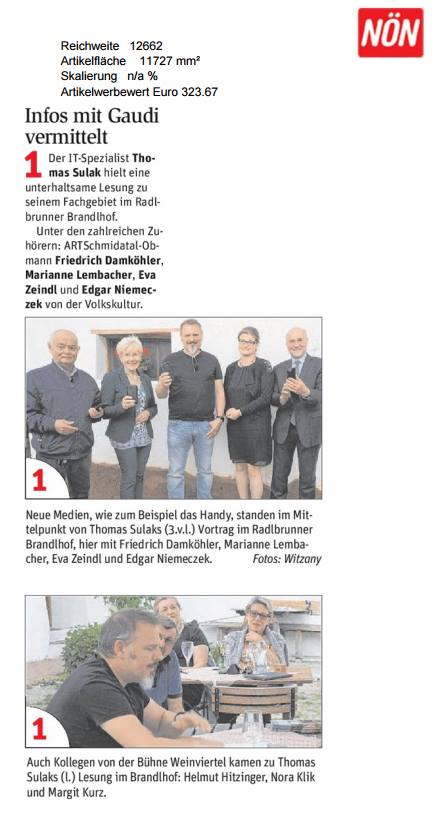 NÖN

Reichweite 12662
Artikelfläche 11727 mm²
Skalierung n/a %
Artikelwerbewert Euro 323.67

Infos mit Gaudi vermittelt

1 Der IT-Spezialist Thomas Sulak hielt eine unterhaltsame Lesung zu seinem Fachgebiet im Radlbrunner Brandlhof.

Unter den zahlreichen Zuhörern: ARTSchmidatal-Obmann Friedrich Damköhler, Marianne Lembacher, Eva Zeindl und Edgar Niemeczek von der Volkskultur.

1

Neue Medien, wie zum Beispiel das Handy, standen im Mittelpunkt von Thomas Sulaks (3.v.l.) Vortrag im Radlbrunner Brandlhof, hier mit Friedrich Damköhler, Marianne Lembacher, Eva Zeindl und Edgar Niemeczek. Fotos: Witzany

1

Auch Kollegen von der Bühne Weinviertel kamen zu Thomas Sulaks (l.) Lesung im Brandlhof: Helmut Hitzinger, Nora Klik und Margit Kurz.